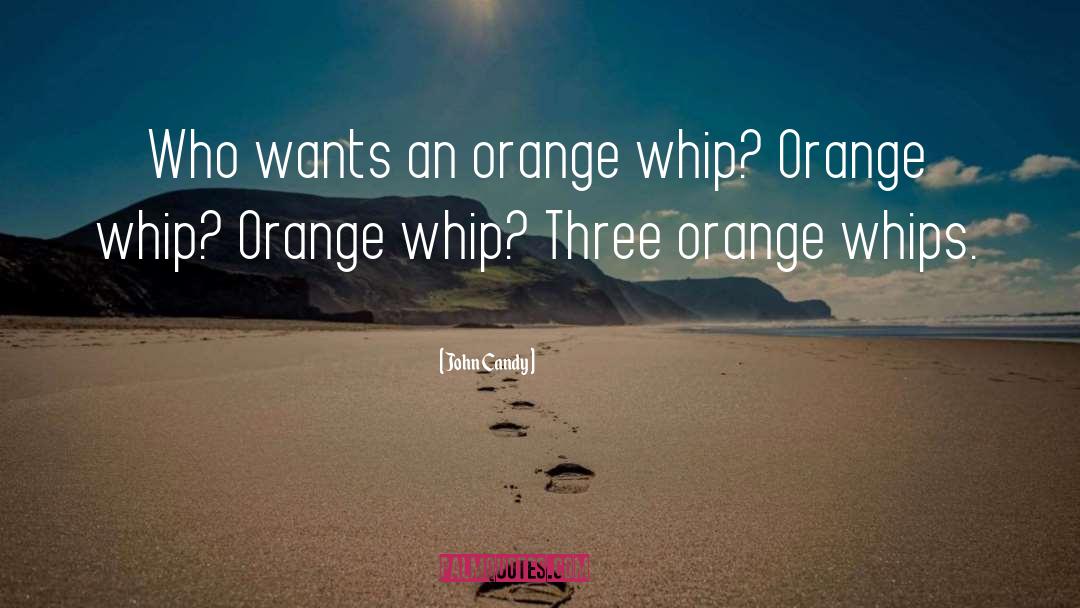 Who wants an orange whip? Orange whip? Orange whip? Three orange whips.

[John Candy]

PALMQUOTES.COM